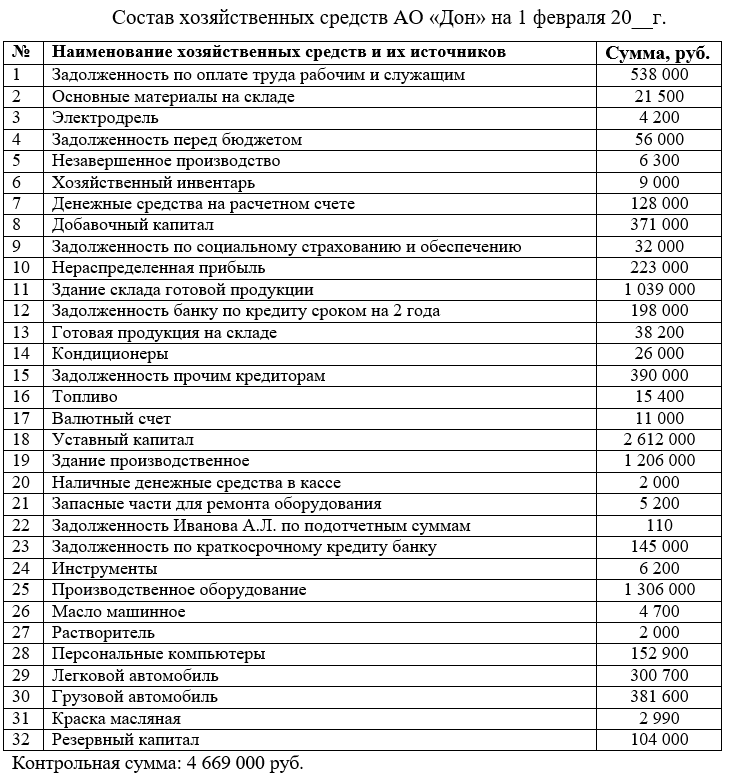 Состав хозяйственных средств АО «Дон» на 1 февраля 20__г.

| № | Наименование хозяйственных средств и их источников | Сумма, руб. |
|---|---|---|
| 1 | Задолженность по оплате труда рабочим и служащим | 538 000 |
| 2 | Основные материалы на складе | 21 500 |
| 3 | Электродрель | 4 200 |
| 4 | Задолженность перед бюджетом | 56 000 |
| 5 | Незавершенное производство | 6 300 |
| 6 | Хозяйственный инвентарь | 9 000 |
| 7 | Денежные средства на расчетном счете | 128 000 |
| 8 | Добавочный капитал | 371 000 |
| 9 | Задолженность по социальному страхованию и обеспечению | 32 000 |
| 10 | Нераспределенная прибыль | 223 000 |
| 11 | Здание склада готовой продукции | 1 039 000 |
| 12 | Задолженность банку по кредиту сроком на 2 года | 198 000 |
| 13 | Готовая продукция на складе | 38 200 |
| 14 | Кондиционеры | 26 000 |
| 15 | Задолженность прочим кредиторам | 390 000 |
| 16 | Топливо | 15 400 |
| 17 | Валютный счет | 11 000 |
| 18 | Уставный капитал | 2 612 000 |
| 19 | Здание производственное | 1 206 000 |
| 20 | Наличные денежные средства в кассе | 2 000 |
| 21 | Запасные части для ремонта оборудования | 5 200 |
| 22 | Задолженность Иванова А.Л. по подотчетным суммам | 110 |
| 23 | Задолженность по краткосрочному кредиту банку | 145 000 |
| 24 | Инструменты | 6 200 |
| 25 | Производственное оборудование | 1 306 000 |
| 26 | Масло машинное | 4 700 |
| 27 | Растворитель | 2 000 |
| 28 | Персональные компьютеры | 152 900 |
| 29 | Легковой автомобиль | 300 700 |
| 30 | Грузовой автомобиль | 381 600 |
| 31 | Краска масляная | 2 990 |
| 32 | Резервный капитал | 104 000 |

Контрольная сумма: 4 669 000 руб.